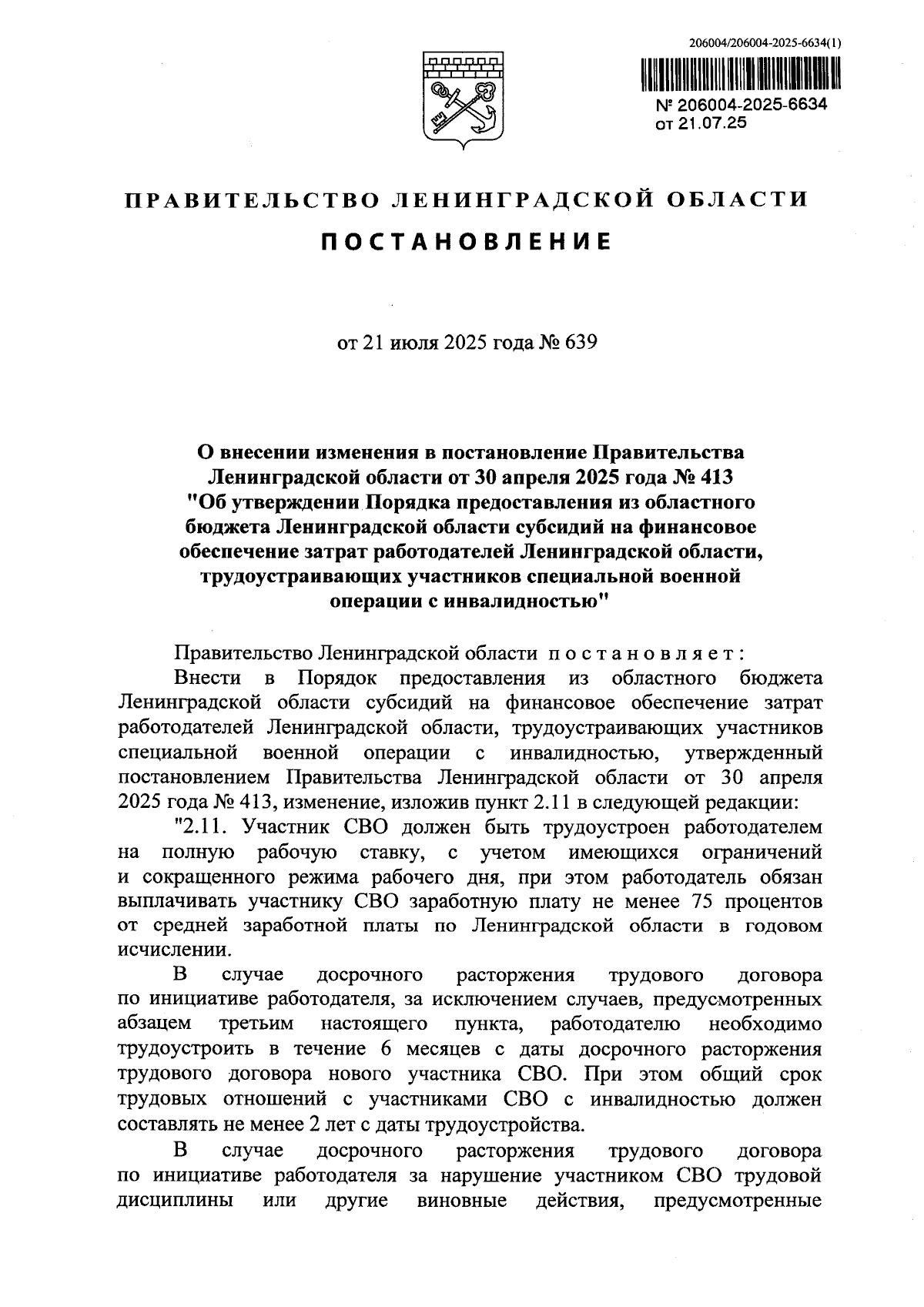 206004/206004-2025-6634(1)

№ 206004-2025-6634
от 21.07.25

ПРАВИТЕЛЬСТВО ЛЕНИНГРАДСКОЙ ОБЛАСТИ

ПОСТАНОВЛЕНИЕ

от 21 июля 2025 года № 639

О внесении изменения в постановление Правительства Ленинградской области от 30 апреля 2025 года № 413 "Об утверждении Порядка предоставления из областного бюджета Ленинградской области субсидий на финансовое обеспечение затрат работодателей Ленинградской области, трудоустраивающих участников специальной военной операции с инвалидностью"

Правительство Ленинградской области постановляет:

Внести в Порядок предоставления из областного бюджета Ленинградской области субсидий на финансовое обеспечение затрат работодателей Ленинградской области, трудоустраивающих участников специальной военной операции с инвалидностью, утвержденный постановлением Правительства Ленинградской области от 30 апреля 2025 года № 413, изменение, изложив пункт 2.11 в следующей редакции:

"2.11. Участник СВО должен быть трудоустроен работодателем на полную рабочую ставку, с учетом имеющихся ограничений и сокращенного режима рабочего дня, при этом работодатель обязан выплачивать участнику СВО заработную плату не менее 75 процентов от средней заработной платы по Ленинградской области в годовом исчислении.

В случае досрочного расторжения трудового договора по инициативе работодателя, за исключением случаев, предусмотренных абзацем третьим настоящего пункта, работодателю необходимо трудоустроить в течение 6 месяцев с даты досрочного расторжения трудового договора нового участника СВО. При этом общий срок трудовых отношений с участниками СВО с инвалидностью должен составлять не менее 2 лет с даты трудоустройства.

В случае досрочного расторжения трудового договора по инициативе работодателя за нарушение участником СВО трудовой дисциплины или другие виновные действия, предусмотренные